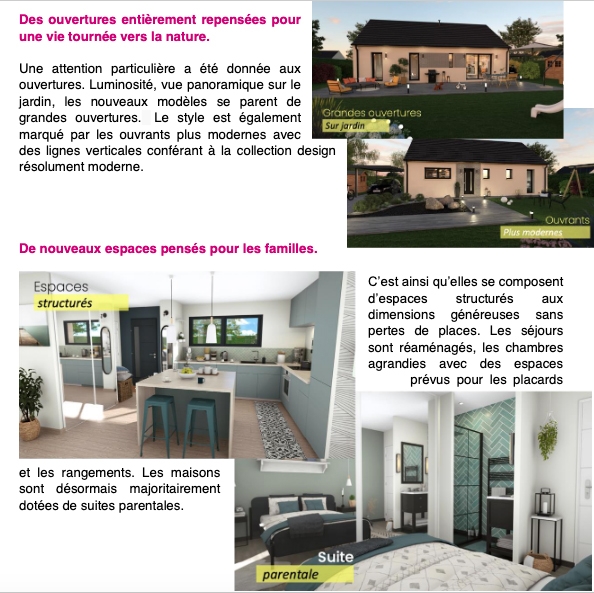 Des ouvertures entièrement repensées pour une vie tournée vers la nature.

Une attention particulière a été donnée aux ouvertures. Luminosité, vue panoramique sur le jardin, les nouveaux modèles se parent de grandes ouvertures. Le style est également marqué par les ouvrants plus modernes avec des lignes verticales conférant à la collection design résolument moderne.

Grandes ouvertures
Sur jardin

Ouvrants
Plus modernes

De nouveaux espaces pensés pour les familles.

Espaces
structurés

C'est ainsi qu'elles se composent d'espaces structurés aux dimensions généreuses sans pertes de places. Les séjours sont réaménagés, les chambres agrandies avec des espaces prévus pour les placards et les rangements. Les maisons sont désormais majoritairement dotées de suites parentales.

Suite
parentale